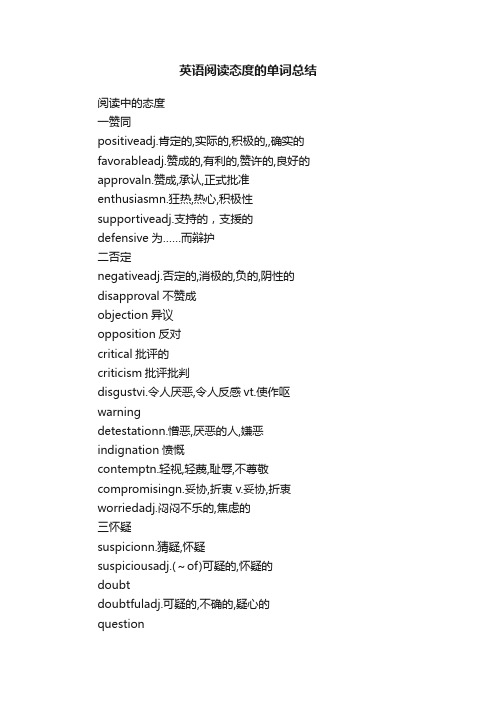 英语阅读态度的单词总结

阅读中的态度

一赞同

positiveadj.肯定的,实际的,积极的,,确实的

favorableadj.赞成的,有利的,赞许的,良好的

approvaln.赞成,承认,正式批准

enthusiasmn.狂热,热心,积极性

supportiveadj.支持的，支援的

defensive 为……而辩护

二否定

negativeadj.否定的,消极的,负的,阴性的

disapproval 不赞成

objection 异议

opposition 反对

critical 批评的

criticism 批评批判

disgustvi.令人厌恶,令人反感 vt.使作呕

warning

detestationn.憎恶,厌恶的人,嫌恶

indignation 愤慨

contemptn.轻视,轻蔑,耻辱,不尊敬

compromisingn.妥协,折衷 v.妥协,折衷

worriedadj.闷闷不乐的,焦虑的

三怀疑

suspicionn.猜疑,怀疑

suspiciousadj.(～of)可疑的,怀疑的

doubt

doubtfuladj.可疑的,不确的,疑心的

question